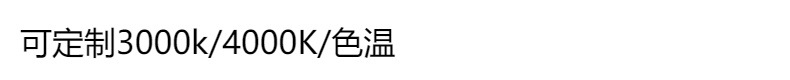 可定制3000k/4000K/色温